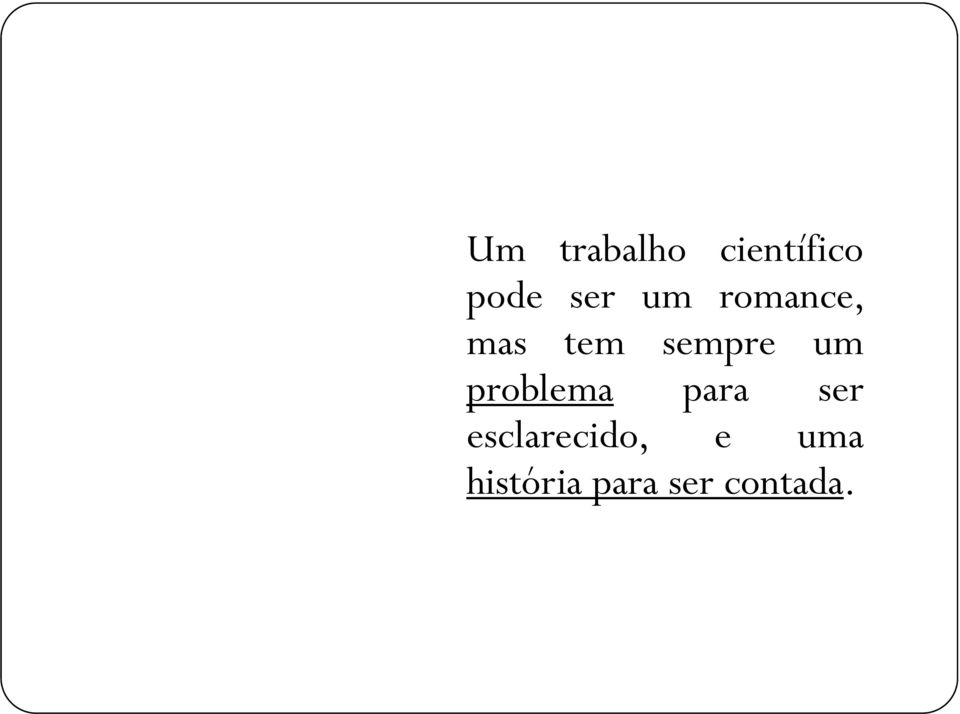 Um trabalho científico pode ser um romance, mas tem sempre um problema para ser esclarecido, e uma história para ser contada.